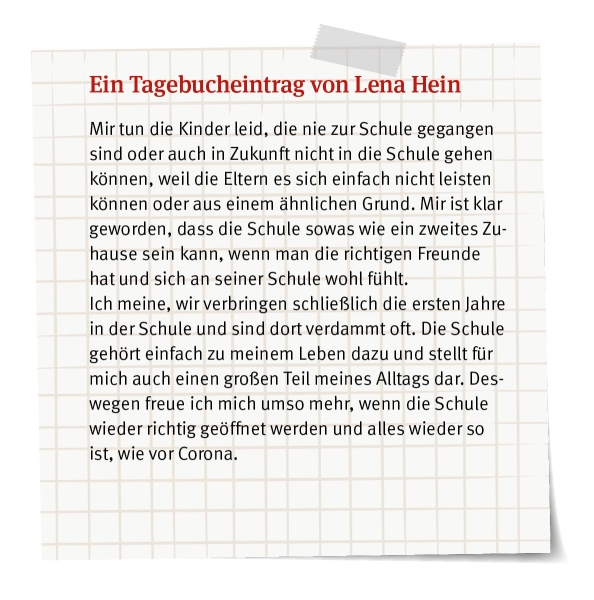 Ein Tagebucheintrag von Lena Hein

Mir tun die Kinder leid, die nie zur Schule gegangen sind oder auch in Zukunft nicht in die Schule gehen können, weil die Eltern es sich einfach nicht leisten können oder aus einem ähnlichen Grund. Mir ist klar geworden, dass die Schule sowas wie ein zweites Zuhause sein kann, wenn man die richtigen Freunde hat und sich an seiner Schule wohl fühlt.
Ich meine, wir verbringen schließlich die ersten Jahre in der Schule und sind dort verdammt oft. Die Schule gehört einfach zu meinem Leben dazu und stellt für mich auch einen großen Teil meines Alltags dar. Deswegen freue ich mich umso mehr, wenn die Schule wieder richtig geöffnet werden und alles wieder so ist, wie vor Corona.